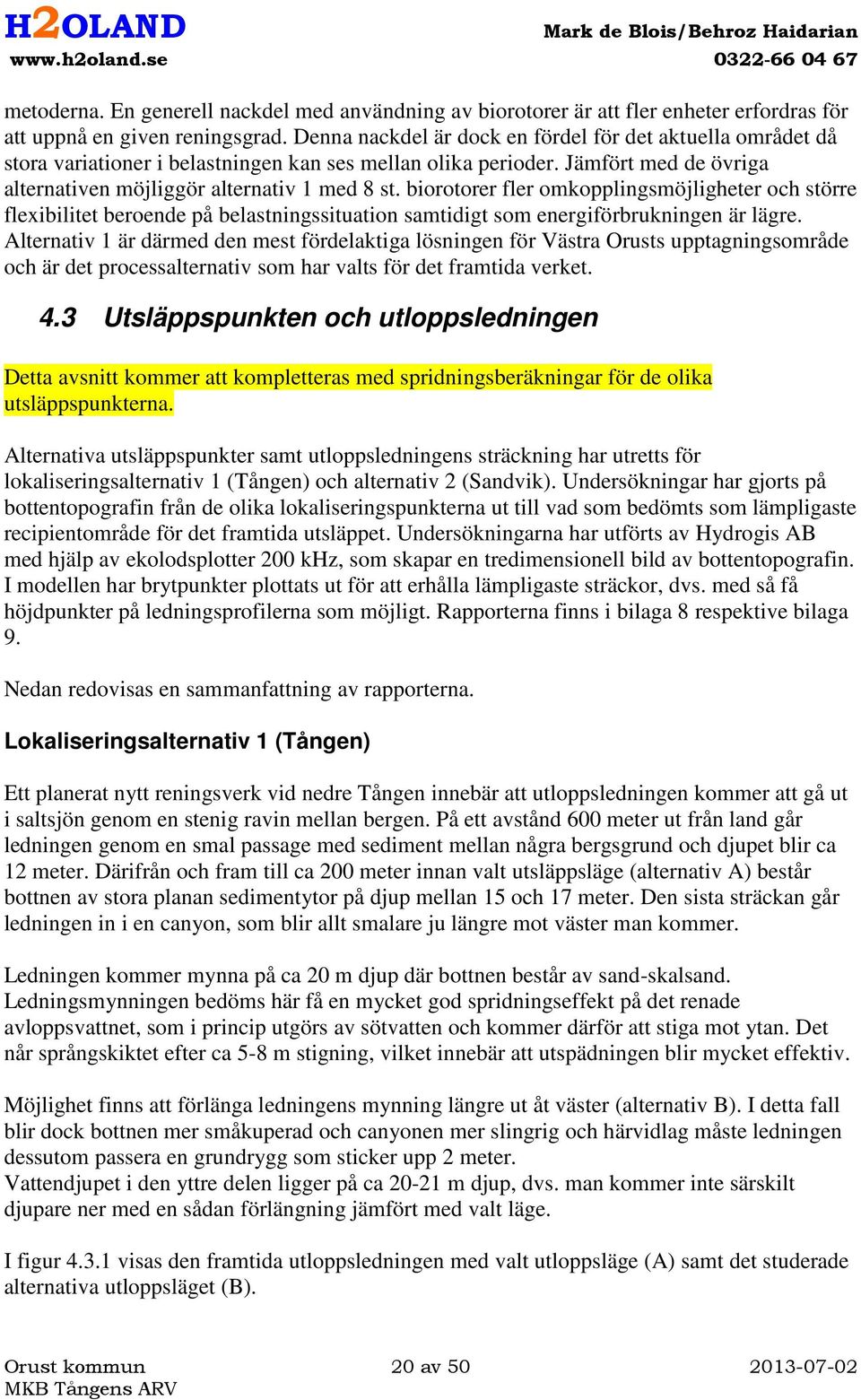 H2OLAND
www.h2oland.se

Mark de Blois/Behroz Haidarian
0322-66 04 67

metoderna. En generell nackdel med användning av biorotorer är att fler enheter erfordras för att uppnå en given reningsgrad. Denna nackdel är dock en fördel för det aktuella området då stora variationer i belastningen kan ses mellan olika perioder. Jämfört med de övriga alternativen möjliggör alternativ 1 med 8 st. biorotorer fler omkopplingsmöjligheter och större flexibilitet beroende på belastningssituation samtidigt som energiförbrukningen är lägre. Alternativ 1 är därmed den mest fördelaktiga lösningen för Västra Orusts upptagningsområde och är det processalternativ som har valts för det framtida verket.

4.3 Utsläppspunkten och utloppsledningen

Detta avsnitt kommer att kompletteras med spridningsberäkningar för de olika utsläppspunkterna.

Alternativa utsläppspunkter samt utloppsledningens sträckning har utretts för lokaliseringsalternativ 1 (Tången) och alternativ 2 (Sandvik). Undersökningar har gjorts på bottentopografin från de olika lokaliseringspunkterna ut till vad som bedömts som lämpligaste recipientområde för det framtida utsläppet. Undersökningarna har utförts av Hydrogis AB med hjälp av ekolodsplotter 200 kHz, som skapar en tredimensionell bild av bottentopografin. I modellen har brytpunkter plottats ut för att erhålla lämpligaste sträckor, dvs. med så få höjdpunkter på ledningsprofilerna som möjligt. Rapporterna finns i bilaga 8 respektive bilaga 9.

Nedan redovisas en sammanfattning av rapporterna.

Lokaliseringsalternativ 1 (Tången)

Ett planerat nytt reningsverk vid nedre Tången innebär att utloppsledningen kommer att gå ut i saltsjön genom en stenig ravin mellan bergen. På ett avstånd 600 meter ut från land går ledningen genom en smal passage med sediment mellan några bergsgrund och djupet blir ca 12 meter. Därifrån och fram till ca 200 meter innan valt utsläppsläge (alternativ A) består bottnen av stora planan sedimentytor på djup mellan 15 och 17 meter. Den sista sträckan går ledningen in i en canyon, som blir allt smalare ju längre mot väster man kommer.

Ledningen kommer mynna på ca 20 m djup där bottnen består av sand-skalsand. Ledningsmynningen bedöms här få en mycket god spridningseffekt på det renade avloppsvattnet, som i princip utgörs av sötvatten och kommer därför att stiga mot ytan. Det når språngskiktet efter ca 5-8 m stigning, vilket innebär att utspädningen blir mycket effektiv.

Möjlighet finns att förlänga ledningens mynning längre ut åt väster (alternativ B). I detta fall blir dock bottnen mer småkuperad och canyonen mer slingrig och härvidlag måste ledningen dessutom passera en grundrygg som sticker upp 2 meter.
Vattendjupet i den yttre delen ligger på ca 20-21 m djup, dvs. man kommer inte särskilt djupare ner med en sådan förlängning jämfört med valt läge.

I figur 4.3.1 visas den framtida utloppsledningen med valt utloppsläge (A) samt det studerade alternativa utloppsläget (B).

Orust kommun
MKB Tångens ARV
20 av 50
2013-07-02